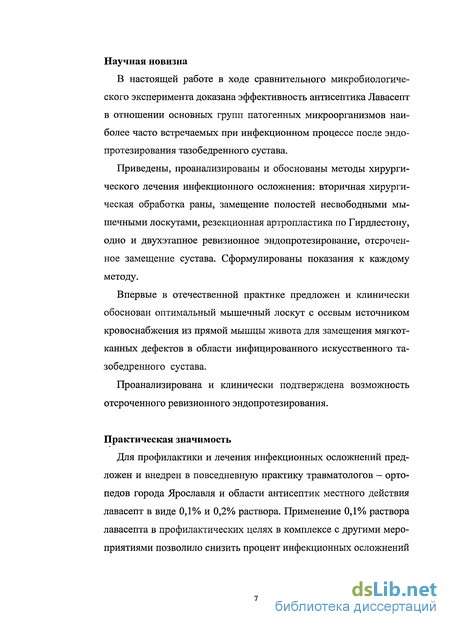 Научная новизна

В настоящей работе в ходе сравнительного микробиологического эксперимента доказана эффективность антисептика Лавасепт в отношении основных групп патогенных микроорганизмов наиболее часто встречаемых при инфекционном процессе после эндопротезирования тазобедренного сустава.

Приведены, проанализированы и обоснованы методы хирургического лечения инфекционного осложнения: вторичная хирургическая обработка раны, замещение полостей несвободными мышечными лоскутами, резекционная артропластика по Гирдлестону, одно и двухэтапное ревизионное эндопротезирование, отсроченное замещение сустава. Сформулированы показания к каждому методу.

Впервые в отечественной практике предложен и клинически обоснован оптимальный мышечный лоскут с осевым источником кровоснабжения из прямой мышцы живота для замещения мягкотканных дефектов в области инфицированного искусственного тазобедренного сустава.

Проанализирована и клинически подтверждена возможность отсроченного ревизионного эндопротезирования.

Практическая значимость

Для профилактики и лечения инфекционных осложнений предложен и внедрен в повседневную практику травматологов – ортопедов города Ярославля и области антисептик местного действия лавасепт в виде 0,1% и 0,2% раствора. Применение 0,1% раствора лавасепта в профилактических целях в комплексе с другими мероприятиями позволило снизить процент инфекционных осложнений

7

dsLib.net
библиотека диссертаций